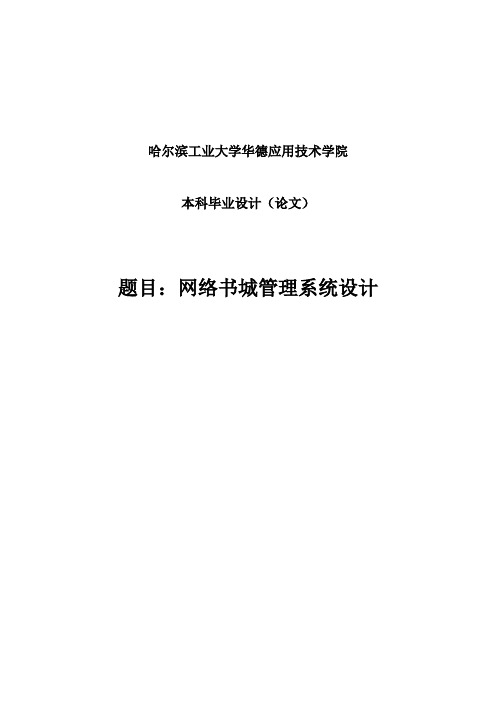 哈尔滨工业大学华德应用技术学院

本科毕业设计（论文）

题目：网络书城管理系统设计